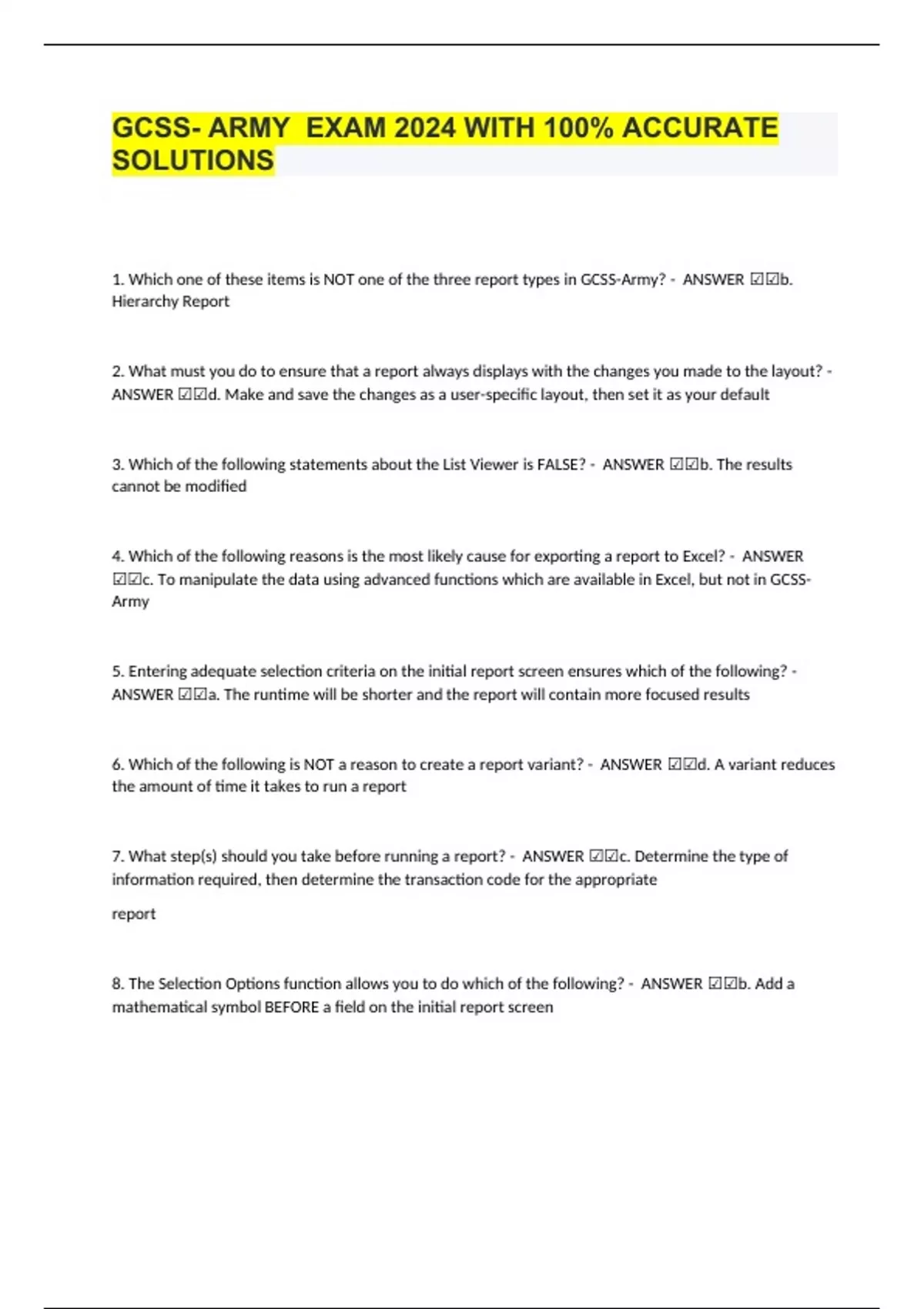 GCSS- ARMY EXAM 2024 WITH 100% ACCURATE SOLUTIONS

1. Which one of these items is NOT one of the three report types in GCSS-Army? - ANSWER ☑☑b. Hierarchy Report

2. What must you do to ensure that a report always displays with the changes you made to the layout? - ANSWER ☑☑d. Make and save the changes as a user-specific layout, then set it as your default

3. Which of the following statements about the List Viewer is FALSE? - ANSWER ☑☑b. The results cannot be modified

4. Which of the following reasons is the most likely cause for exporting a report to Excel? - ANSWER ☑☑c. To manipulate the data using advanced functions which are available in Excel, but not in GCSS-Army

5. Entering adequate selection criteria on the initial report screen ensures which of the following? - ANSWER ☑☑a. The runtime will be shorter and the report will contain more focused results

6. Which of the following is NOT a reason to create a report variant? - ANSWER ☑☑d. A variant reduces the amount of time it takes to run a report

7. What step(s) should you take before running a report? - ANSWER ☑☑c. Determine the type of information required, then determine the transaction code for the appropriate

report

8. The Selection Options function allows you to do which of the following? - ANSWER ☑☑b. Add a mathematical symbol BEFORE a field on the initial report screen